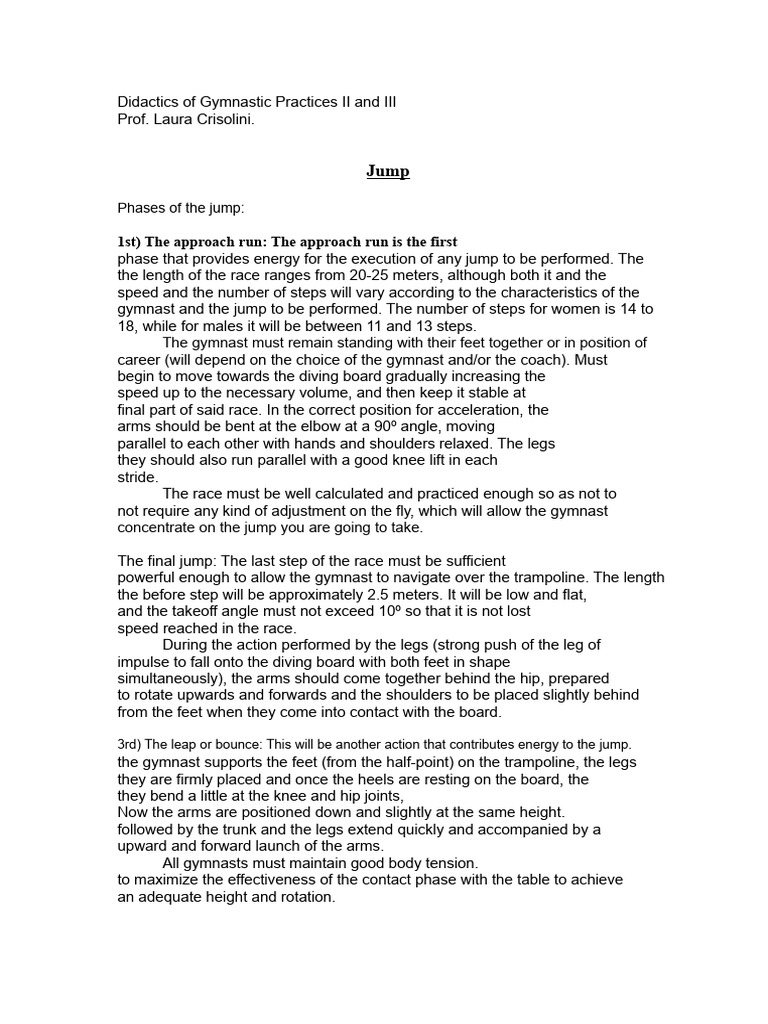 Didactics of Gymnastic Practices II and III
Prof. Laura Crisolini.

Jump

Phases of the jump:

1st) The approach run: The approach run is the first phase that provides energy for the execution of any jump to be performed. The the length of the race ranges from 20-25 meters, although both it and the speed and the number of steps will vary according to the characteristics of the gymnast and the jump to be performed. The number of steps for women is 14 to 18, while for males it will be between 11 and 13 steps.

The gymnast must remain standing with their feet together or in position of career (will depend on the choice of the gymnast and/or the coach). Must begin to move towards the diving board gradually increasing the speed up to the necessary volume, and then keep it stable at final part of said race. In the correct position for acceleration, the arms should be bent at the elbow at a 90º angle, moving parallel to each other with hands and shoulders relaxed. The legs they should also run parallel with a good knee lift in each stride.

The race must be well calculated and practiced enough so as not to not require any kind of adjustment on the fly, which will allow the gymnast concentrate on the jump you are going to take.

The final jump: The last step of the race must be sufficient powerful enough to allow the gymnast to navigate over the trampoline. The length the before step will be approximately 2.5 meters. It will be low and flat, and the takeoff angle must not exceed 10º so that it is not lost speed reached in the race.

During the action performed by the legs (strong push of the leg of impulse to fall onto the diving board with both feet in shape simultaneously), the arms should come together behind the hip, prepared to rotate upwards and forwards and the shoulders to be placed slightly behind from the feet when they come into contact with the board.

3rd) The leap or bounce: This will be another action that contributes energy to the jump. the gymnast supports the feet (from the half-point) on the trampoline, the legs they are firmly placed and once the heels are resting on the board, the they bend a little at the knee and hip joints,
Now the arms are positioned down and slightly at the same height.
followed by the trunk and the legs extend quickly and accompanied by a upward and forward launch of the arms.

All gymnasts must maintain good body tension.
to maximize the effectiveness of the contact phase with the table to achieve an adequate height and rotation.